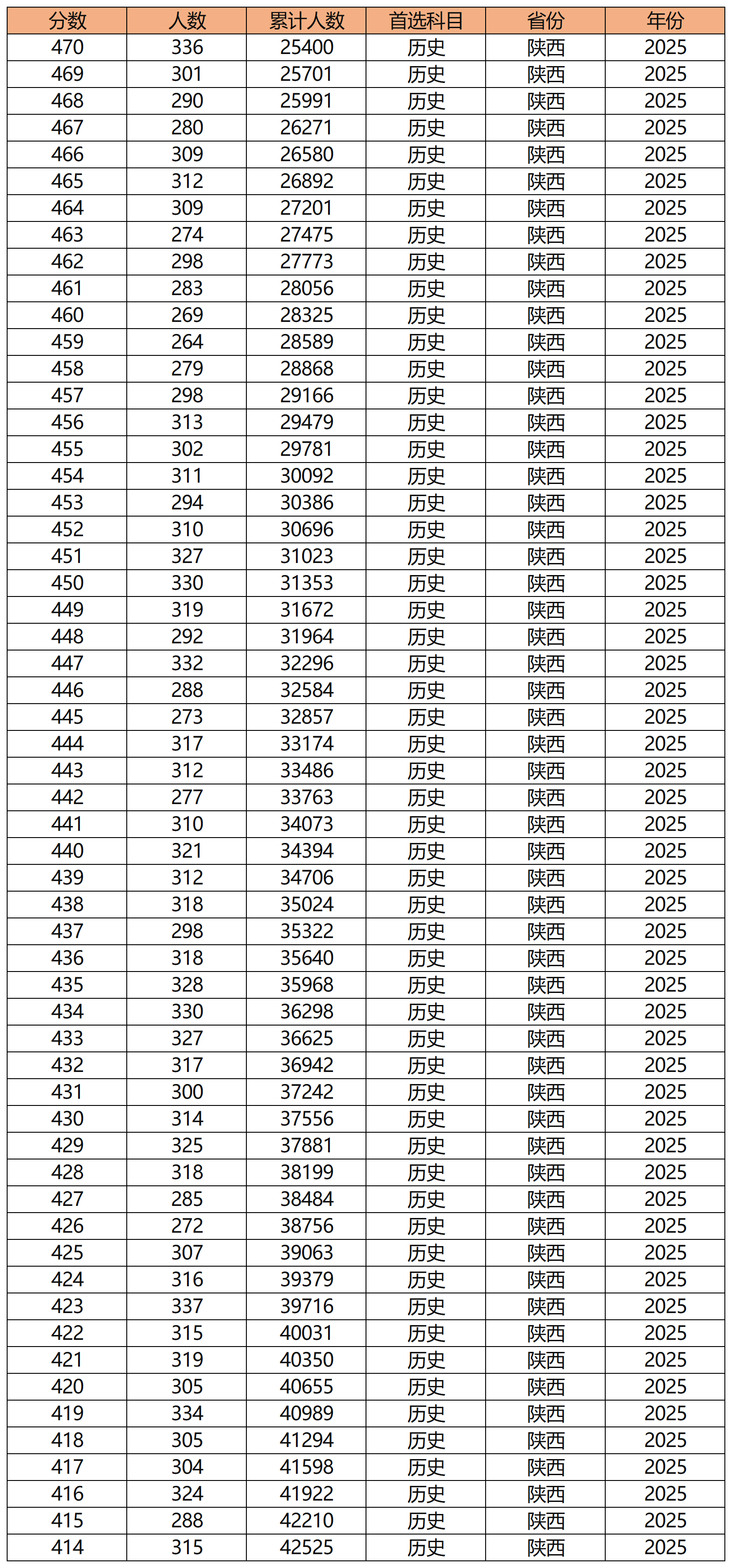 | 分数 | 人数 | 累计人数 | 首选科目 | 省份 | 年份 |
|---|---|---|---|---|---|
| 470 | 336 | 25400 | 历史 | 陕西 | 2025 |
| 469 | 301 | 25701 | 历史 | 陕西 | 2025 |
| 468 | 290 | 25991 | 历史 | 陕西 | 2025 |
| 467 | 280 | 26271 | 历史 | 陕西 | 2025 |
| 466 | 309 | 26580 | 历史 | 陕西 | 2025 |
| 465 | 312 | 26892 | 历史 | 陕西 | 2025 |
| 464 | 309 | 27201 | 历史 | 陕西 | 2025 |
| 463 | 274 | 27475 | 历史 | 陕西 | 2025 |
| 462 | 298 | 27773 | 历史 | 陕西 | 2025 |
| 461 | 283 | 28056 | 历史 | 陕西 | 2025 |
| 460 | 269 | 28325 | 历史 | 陕西 | 2025 |
| 459 | 264 | 28589 | 历史 | 陕西 | 2025 |
| 458 | 279 | 28868 | 历史 | 陕西 | 2025 |
| 457 | 298 | 29166 | 历史 | 陕西 | 2025 |
| 456 | 313 | 29479 | 历史 | 陕西 | 2025 |
| 455 | 302 | 29781 | 历史 | 陕西 | 2025 |
| 454 | 311 | 30092 | 历史 | 陕西 | 2025 |
| 453 | 294 | 30386 | 历史 | 陕西 | 2025 |
| 452 | 310 | 30696 | 历史 | 陕西 | 2025 |
| 451 | 327 | 31023 | 历史 | 陕西 | 2025 |
| 450 | 330 | 31353 | 历史 | 陕西 | 2025 |
| 449 | 319 | 31672 | 历史 | 陕西 | 2025 |
| 448 | 292 | 31964 | 历史 | 陕西 | 2025 |
| 447 | 332 | 32296 | 历史 | 陕西 | 2025 |
| 446 | 288 | 32584 | 历史 | 陕西 | 2025 |
| 445 | 273 | 32857 | 历史 | 陕西 | 2025 |
| 444 | 317 | 33174 | 历史 | 陕西 | 2025 |
| 443 | 312 | 33486 | 历史 | 陕西 | 2025 |
| 442 | 277 | 33763 | 历史 | 陕西 | 2025 |
| 441 | 310 | 34073 | 历史 | 陕西 | 2025 |
| 440 | 321 | 34394 | 历史 | 陕西 | 2025 |
| 439 | 312 | 34706 | 历史 | 陕西 | 2025 |
| 438 | 318 | 35024 | 历史 | 陕西 | 2025 |
| 437 | 298 | 35322 | 历史 | 陕西 | 2025 |
| 436 | 318 | 35640 | 历史 | 陕西 | 2025 |
| 435 | 328 | 35968 | 历史 | 陕西 | 2025 |
| 434 | 330 | 36298 | 历史 | 陕西 | 2025 |
| 433 | 327 | 36625 | 历史 | 陕西 | 2025 |
| 432 | 317 | 36942 | 历史 | 陕西 | 2025 |
| 431 | 300 | 37242 | 历史 | 陕西 | 2025 |
| 430 | 314 | 37556 | 历史 | 陕西 | 2025 |
| 429 | 325 | 37881 | 历史 | 陕西 | 2025 |
| 428 | 318 | 38199 | 历史 | 陕西 | 2025 |
| 427 | 285 | 38484 | 历史 | 陕西 | 2025 |
| 426 | 272 | 38756 | 历史 | 陕西 | 2025 |
| 425 | 307 | 39063 | 历史 | 陕西 | 2025 |
| 424 | 316 | 39379 | 历史 | 陕西 | 2025 |
| 423 | 337 | 39716 | 历史 | 陕西 | 2025 |
| 422 | 315 | 40031 | 历史 | 陕西 | 2025 |
| 421 | 319 | 40350 | 历史 | 陕西 | 2025 |
| 420 | 305 | 40655 | 历史 | 陕西 | 2025 |
| 419 | 334 | 40989 | 历史 | 陕西 | 2025 |
| 418 | 305 | 41294 | 历史 | 陕西 | 2025 |
| 417 | 304 | 41598 | 历史 | 陕西 | 2025 |
| 416 | 324 | 41922 | 历史 | 陕西 | 2025 |
| 415 | 288 | 42210 | 历史 | 陕西 | 2025 |
| 414 | 315 | 42525 | 历史 | 陕西 | 2025 |